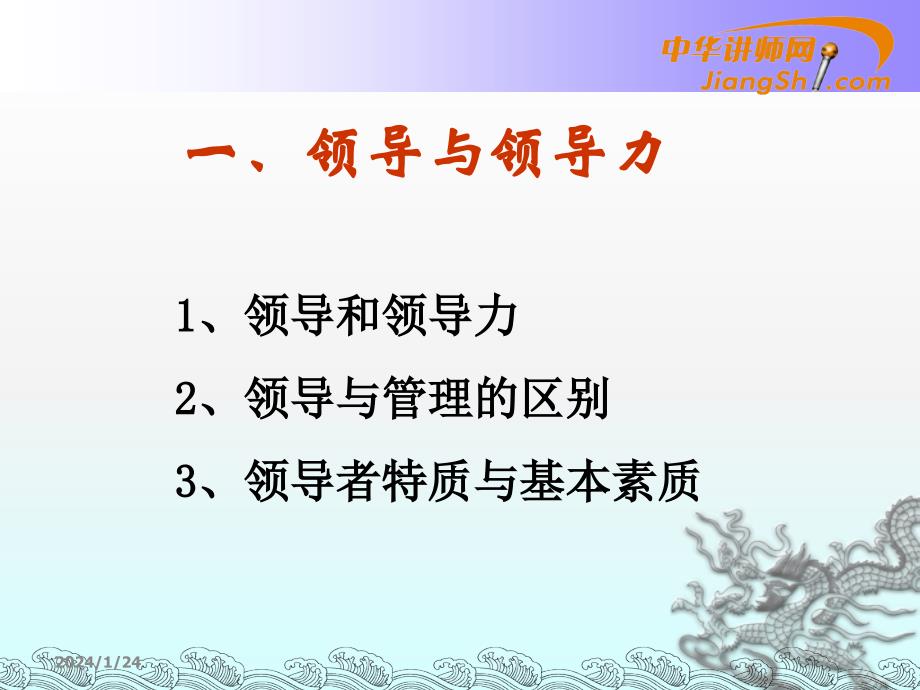 中华讲师网
JiangShi.com

一、领导与领导力

1、领导和领导力

2、领导与管理的区别

3、领导者特质与基本素质

2024/1/24